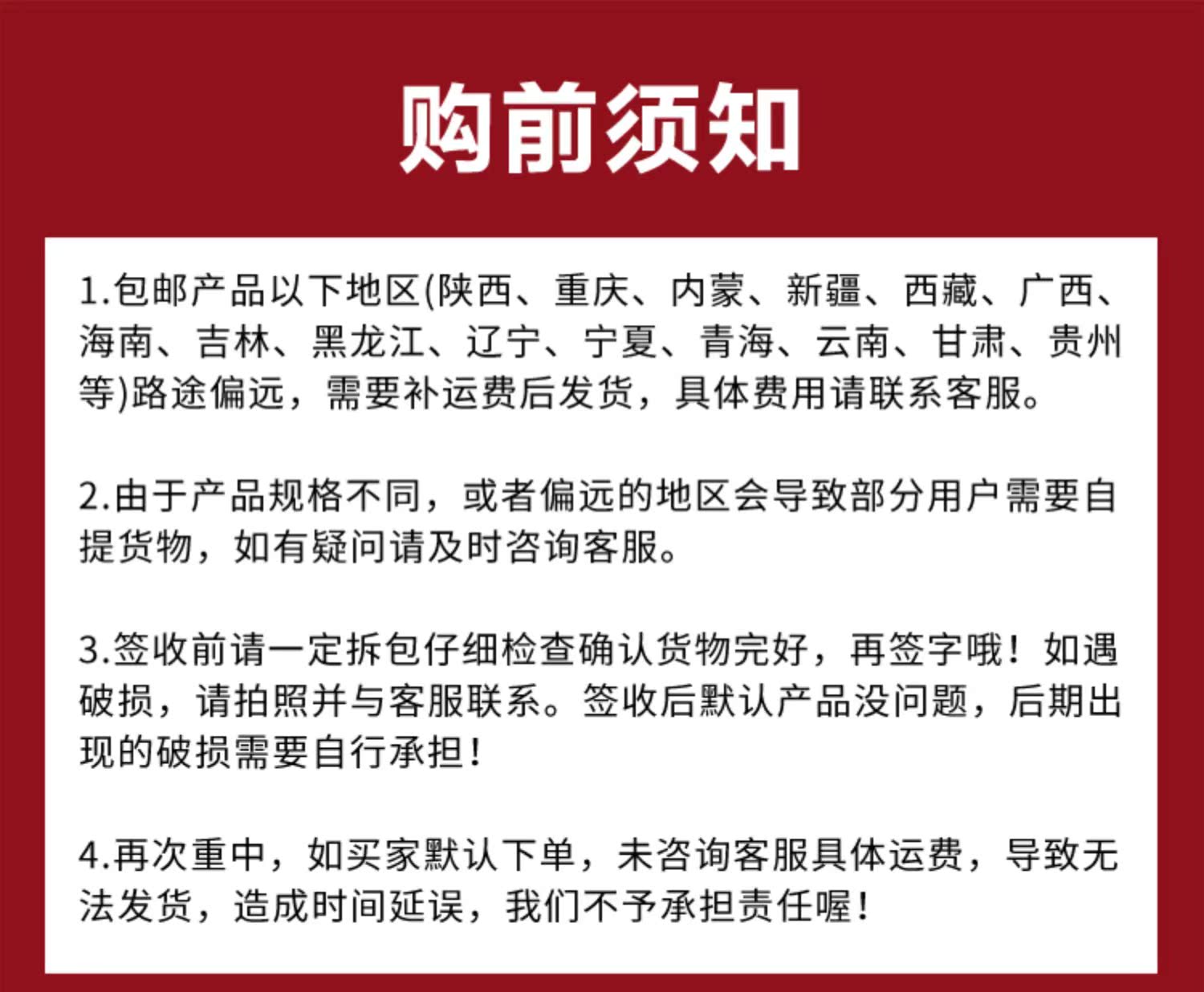 购前须知

1.包邮产品以下地区(陕西、重庆、内蒙、新疆、西藏、广西、海南、吉林、黑龙江、辽宁、宁夏、青海、云南、甘肃、贵州等)路途偏远，需要补运费后发货，具体费用请联系客服。

2.由于产品规格不同，或者偏远的地区会导致部分用户需要自提货物，如有疑问请及时咨询客服。

3.签收前请一定拆包仔细检查确认货物完好，再签字哦！如遇破损，请拍照并与客服联系。签收后默认产品没问题，后期出现的破损需要自行承担！

4.再次重中，如买家默认下单，未咨询客服具体运费，导致无法发货，造成时间延误，我们不予承担责任喔！